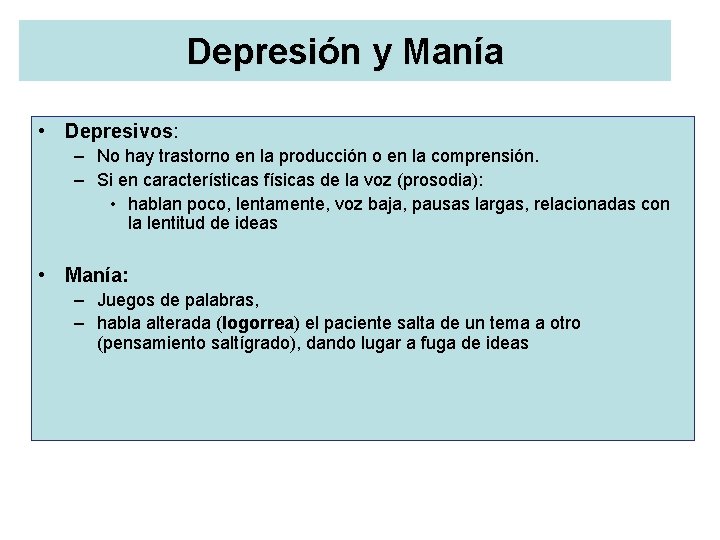 Depresión y Manía

• Depresivos:
– No hay trastorno en la producción o en la comprensión.
– Si en características físicas de la voz (prosodia):
• hablan poco, lentamente, voz baja, pausas largas, relacionadas con la lentitud de ideas

• Manía:
– Juegos de palabras,
– habla alterada (logorrea) el paciente salta de un tema a otro (pensamiento saltígrado), dando lugar a fuga de ideas